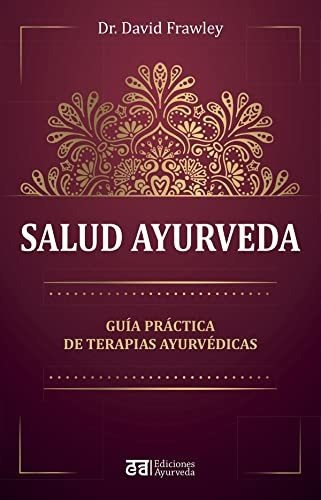 Dr. David Frawley

SALUD AYURVEDA

GUÍA PRÁCTICA
DE TERAPIAS AYURVÉDICAS

ea Ediciones Ayurveda